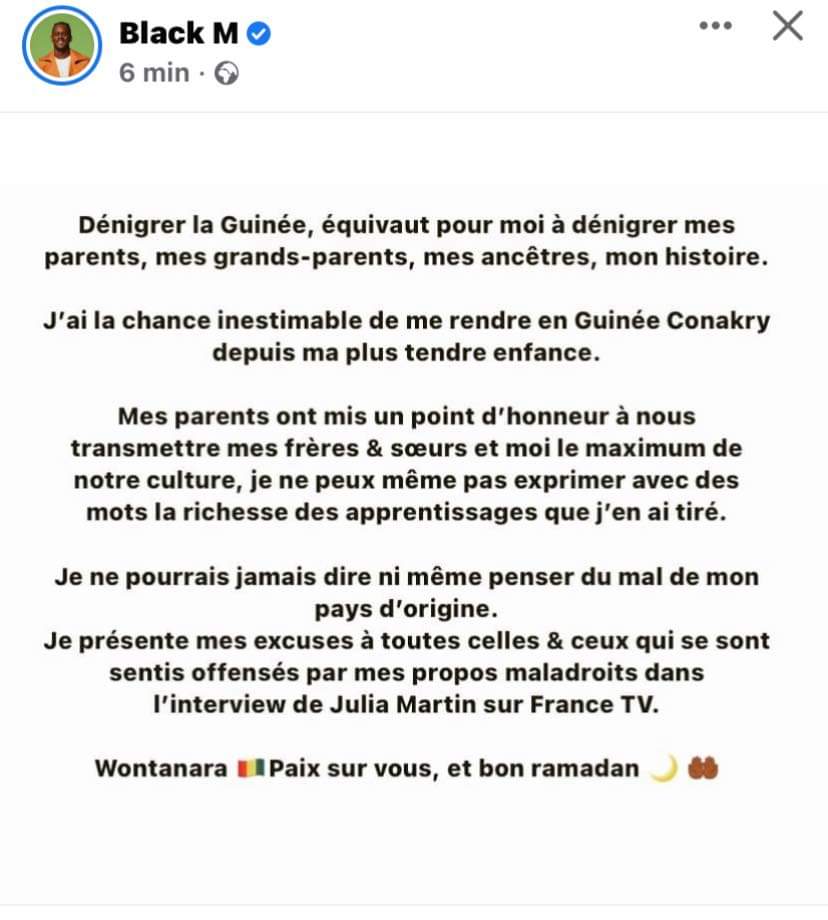 Black M
6 min ·

Dénigrer la Guinée, équivaut pour moi à dénigrer mes parents, mes grands-parents, mes ancêtres, mon histoire.

J'ai la chance inestimable de me rendre en Guinée Conakry depuis ma plus tendre enfance.

Mes parents ont mis un point d'honneur à nous transmettre mes frères & sœurs et moi le maximum de notre culture, je ne peux même pas exprimer avec des mots la richesse des apprentissages que j'en ai tiré.

Je ne pourrais jamais dire ni même penser du mal de mon pays d'origine.
Je présente mes excuses à toutes celles & ceux qui se sont sentis offensés par mes propos maladroits dans l'interview de Julia Martin sur France TV.

Wontanara 🇬🇳 Paix sur vous, et bon ramadan 🌙 🤲🏾